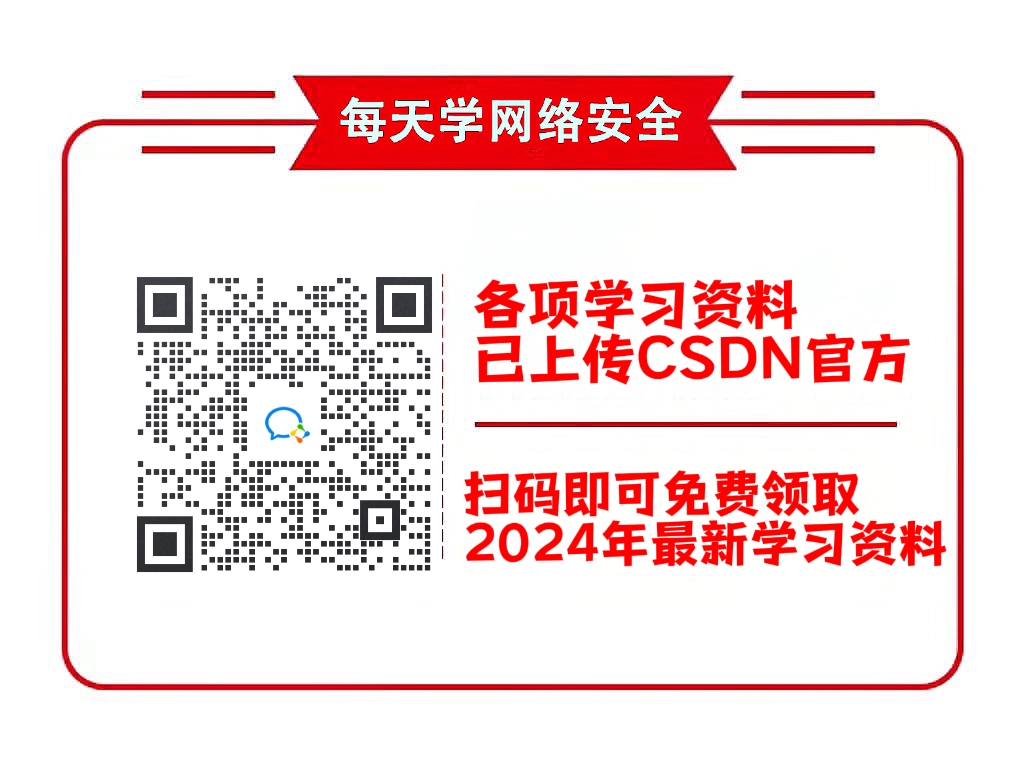 每天学网络安全

各项学习资料
已上传CSDN官方

扫码即可免费领取
2024年最新学习资料